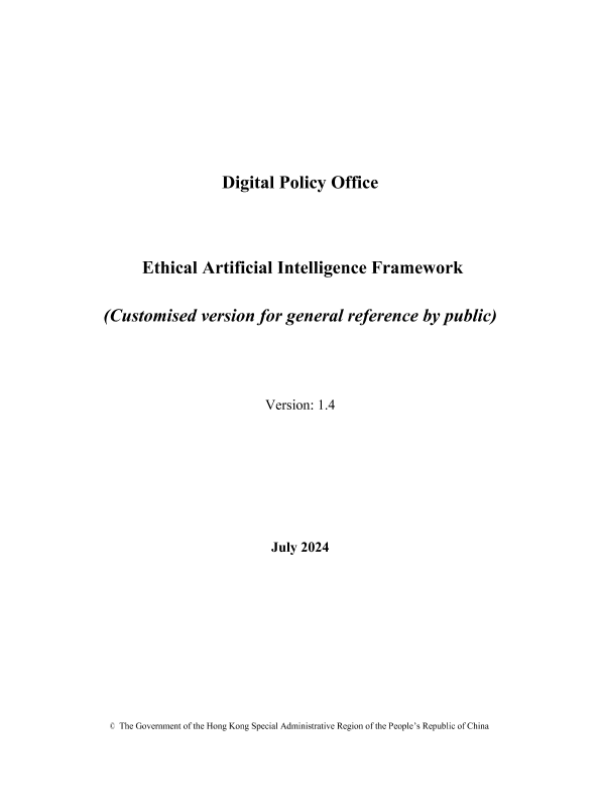 Digital Policy Office

Ethical Artificial Intelligence Framework

(Customised version for general reference by public)

Version: 1.4

July 2024

© The Government of the Hong Kong Special Administrative Region of the People's Republic of China